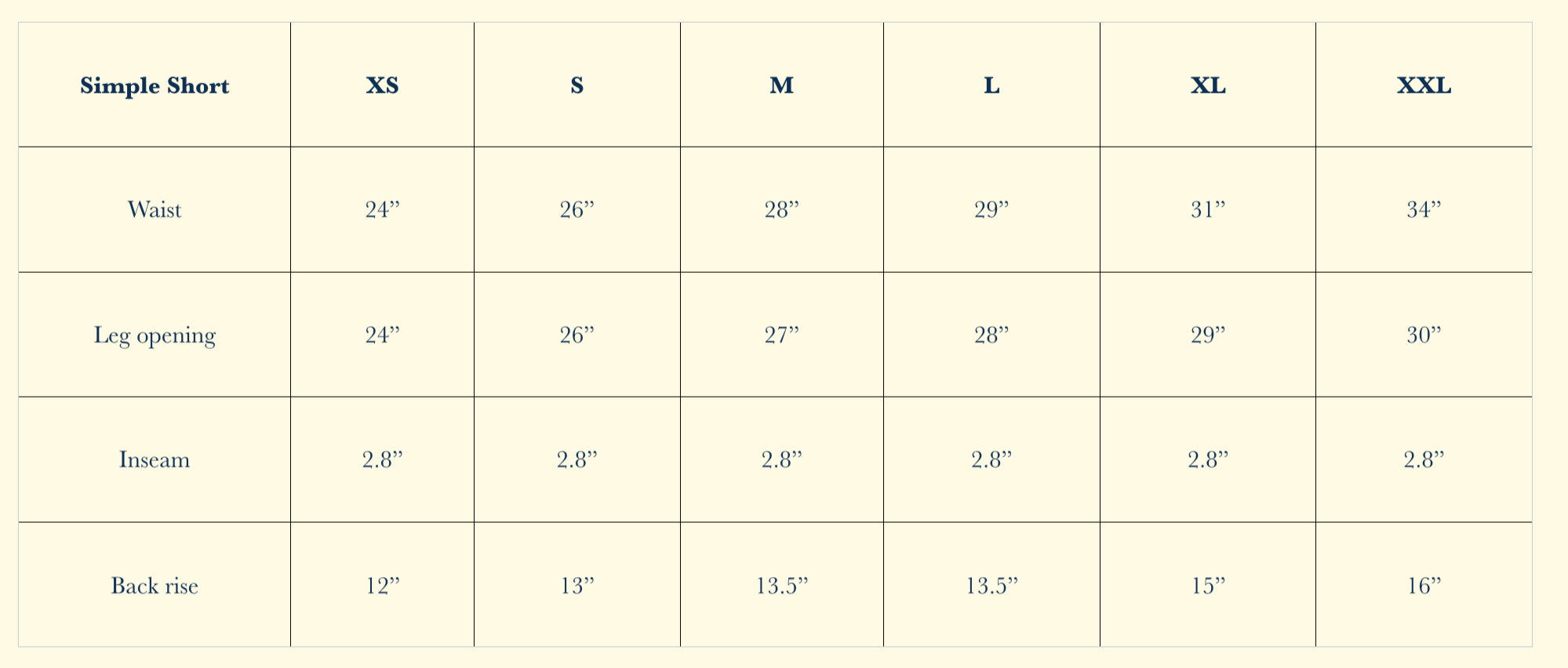 | Simple Short | XS | S | M | L | XL | XXL |
|---|---|---|---|---|---|---|
| Waist | 24” | 26” | 28” | 29” | 31” | 34” |
| Leg opening | 24” | 26” | 27” | 28” | 29” | 30” |
| Inseam | 2.8” | 2.8” | 2.8” | 2.8” | 2.8” | 2.8” |
| Back rise | 12” | 13” | 13.5” | 13.5” | 15” | 16” |